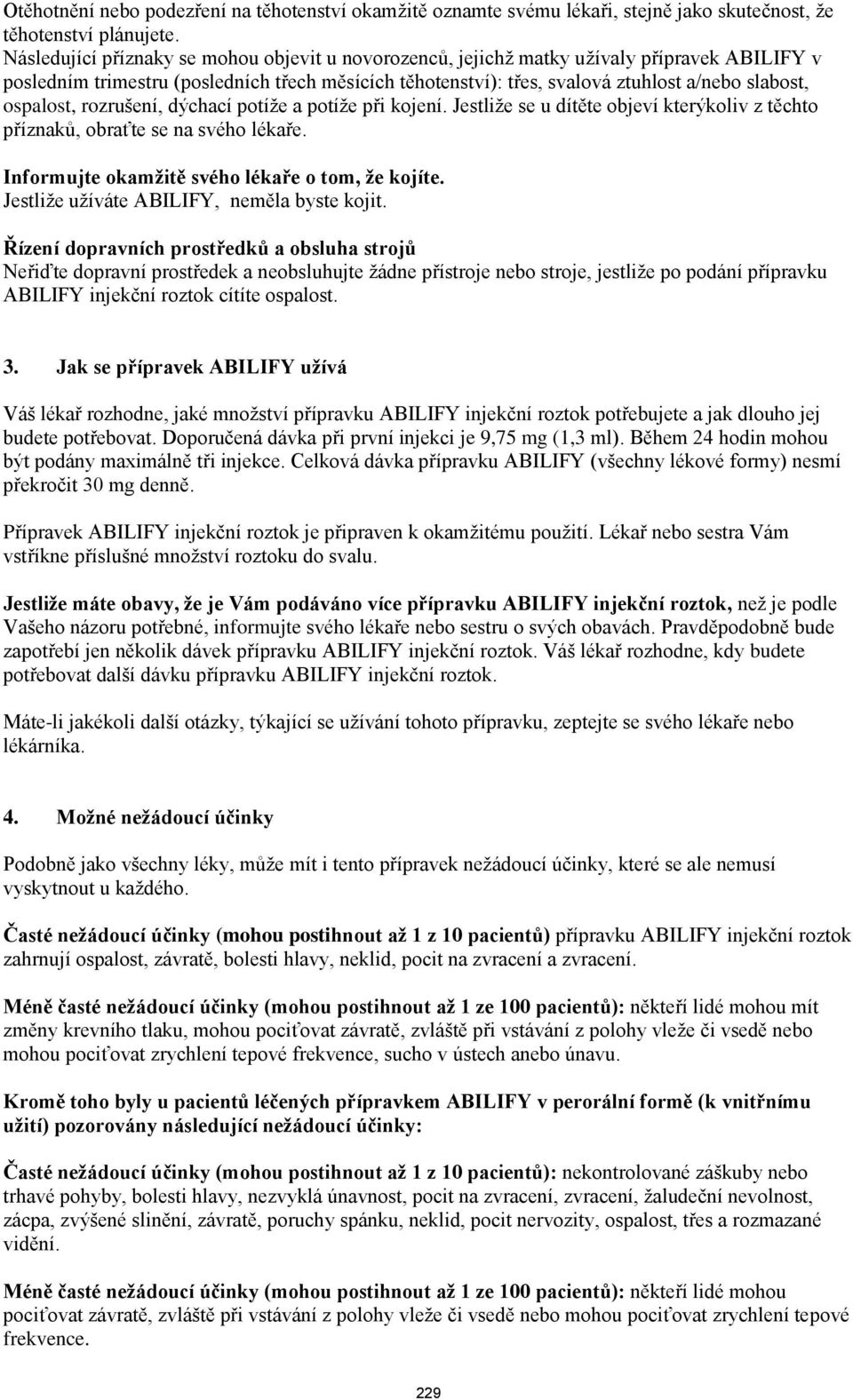 Otěhotnění nebo podezření na těhotenství okamžitě oznamte svému lékaři, stejně jako skutečnost, že těhotenství plánujete.
Následující příznaky se mohou objevit u novorozenců, jejichž matky užívaly přípravek ABILIFY v posledním trimestru (posledních třech měsících těhotenství): třes, svalová ztuhlost a/nebo slabost, ospalost, rozrušení, dýchací potíže a potíže při kojení. Jestliže se u dítěte objeví kterýkoliv z těchto příznaků, obraťte se na svého lékaře.

Informujte okamžitě svého lékaře o tom, že kojíte.
Jestliže užíváte ABILIFY, neměla byste kojit.

Řízení dopravních prostředků a obsluha strojů
Neřiďte dopravní prostředek a neobsluhujte žádne přístroje nebo stroje, jestliže po podání přípravku ABILIFY injekční roztok cítíte ospalost.

3. Jak se přípravek ABILIFY užívá

Váš lékař rozhodne, jaké množství přípravku ABILIFY injekční roztok potřebujete a jak dlouho jej budete potřebovat. Doporučená dávka při první injekci je 9,75 mg (1,3 ml). Během 24 hodin mohou být podány maximálně tři injekce. Celková dávka přípravku ABILIFY (všechny lékové formy) nesmí překročit 30 mg denně.

Přípravek ABILIFY injekční roztok je připraven k okamžitému použití. Lékař nebo sestra Vám vstříkne příslušné množství roztoku do svalu.

Jestliže máte obavy, že je Vám podáváno více přípravku ABILIFY injekční roztok, než je podle Vašeho názoru potřebné, informujte svého lékaře nebo sestru o svých obavách. Pravděpodobně bude zapotřebí jen několik dávek přípravku ABILIFY injekční roztok. Váš lékař rozhodne, kdy budete potřebovat další dávku přípravku ABILIFY injekční roztok.

Máte-li jakékoli další otázky, týkající se užívání tohoto přípravku, zeptejte se svého lékaře nebo lékárníka.

4. Možné nežádoucí účinky

Podobně jako všechny léky, může mít i tento přípravek nežádoucí účinky, které se ale nemusí vyskytnout u každého.

Časté nežádoucí účinky (mohou postihnout až 1 z 10 pacientů) přípravku ABILIFY injekční roztok zahrnují ospalost, závratě, bolesti hlavy, neklid, pocit na zvracení a zvracení.

Méně časté nežádoucí účinky (mohou postihnout až 1 ze 100 pacientů): někteří lidé mohou mít změny krevního tlaku, mohou pociťovat závratě, zvláště při vstávání z polohy vleže či vsedě nebo mohou pociťovat zrychlení tepové frekvence, sucho v ústech anebo únavu.

Kromě toho byly u pacientů léčených přípravkem ABILIFY v perorální formě (k vnitřnímu užití) pozorovány následující nežádoucí účinky:

Časté nežádoucí účinky (mohou postihnout až 1 z 10 pacientů): nekontrolované záškuby nebo trhavé pohyby, bolesti hlavy, nezvyklá únavnost, pocit na zvracení, zvracení, žaludeční nevolnost, zácpa, zvýšené slinění, závratě, poruchy spánku, neklid, pocit nervozity, ospalost, třes a rozmazané vidění.

Méně časté nežádoucí účinky (mohou postihnout až 1 ze 100 pacientů): někteří lidé mohou pociťovat závratě, zvláště při vstávání z polohy vleže či vsedě nebo mohou pociťovat zrychlení tepové frekvence.

229